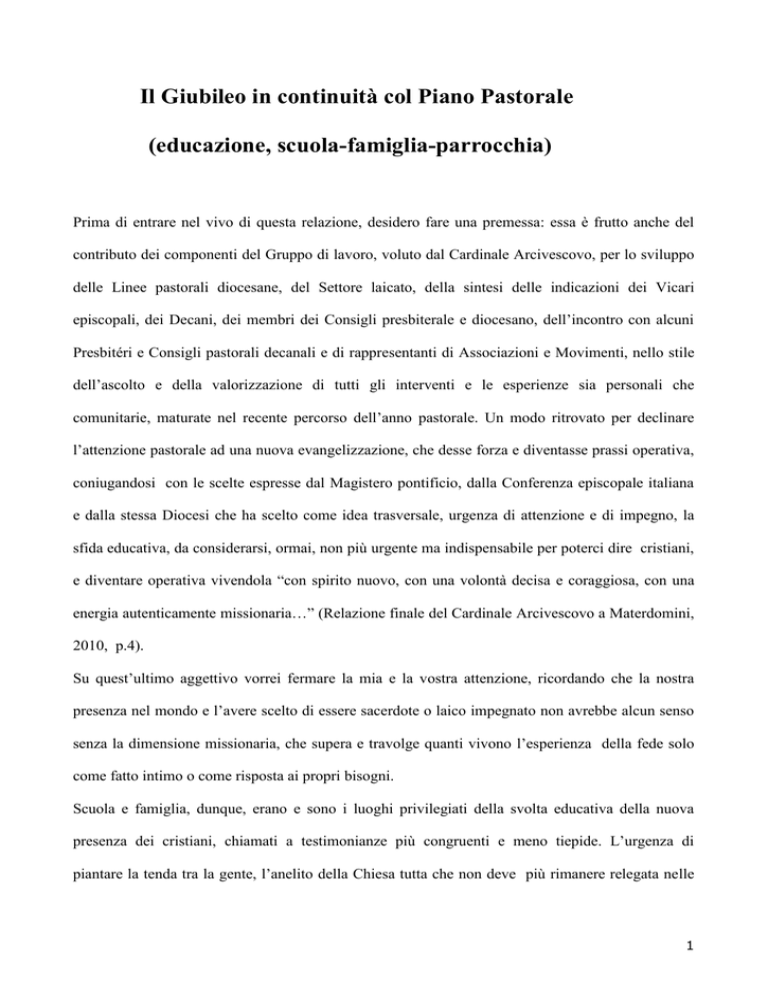 Il Giubileo in continuità col Piano Pastorale

(educazione, scuola-famiglia-parrocchia)

Prima di entrare nel vivo di questa relazione, desidero fare una premessa: essa è frutto anche del contributo dei componenti del Gruppo di lavoro, voluto dal Cardinale Arcivescovo, per lo sviluppo delle Linee pastorali diocesane, del Settore laicato, della sintesi delle indicazioni dei Vicari episcopali, dei Decani, dei membri dei Consigli presbiterale e diocesano, dell'incontro con alcuni Presbitéri e Consigli pastorali decanali e di rappresentanti di Associazioni e Movimenti, nello stile dell'ascolto e della valorizzazione di tutti gli interventi e le esperienze sia personali che comunitarie, maturate nel recente percorso dell'anno pastorale. Un modo ritrovato per declinare l'attenzione pastorale ad una nuova evangelizzazione, che desse forza e diventasse prassi operativa, coniugandosi con le scelte espresse dal Magistero pontificio, dalla Conferenza episcopale italiana e dalla stessa Diocesi che ha scelto come idea trasversale, urgenza di attenzione e di impegno, la sfida educativa, da considerarsi, ormai, non più urgente ma indispensabile per poterci dire cristiani, e diventare operativa vivendola "con spirito nuovo, con una volontà decisa e coraggiosa, con una energia autenticamente missionaria…" (Relazione finale del Cardinale Arcivescovo a Materdomini, 2010, p.4).

Su quest'ultimo aggettivo vorrei fermare la mia e la vostra attenzione, ricordando che la nostra presenza nel mondo e l'avere scelto di essere sacerdote o laico impegnato non avrebbe alcun senso senza la dimensione missionaria, che supera e travolge quanti vivono l'esperienza della fede solo come fatto intimo o come risposta ai propri bisogni.

Scuola e famiglia, dunque, erano e sono i luoghi privilegiati della svolta educativa della nuova presenza dei cristiani, chiamati a testimonianze più congruenti e meno tiepide. L'urgenza di piantare la tenda tra la gente, l'anelito della Chiesa tutta che non deve più rimanere relegata nelle

1